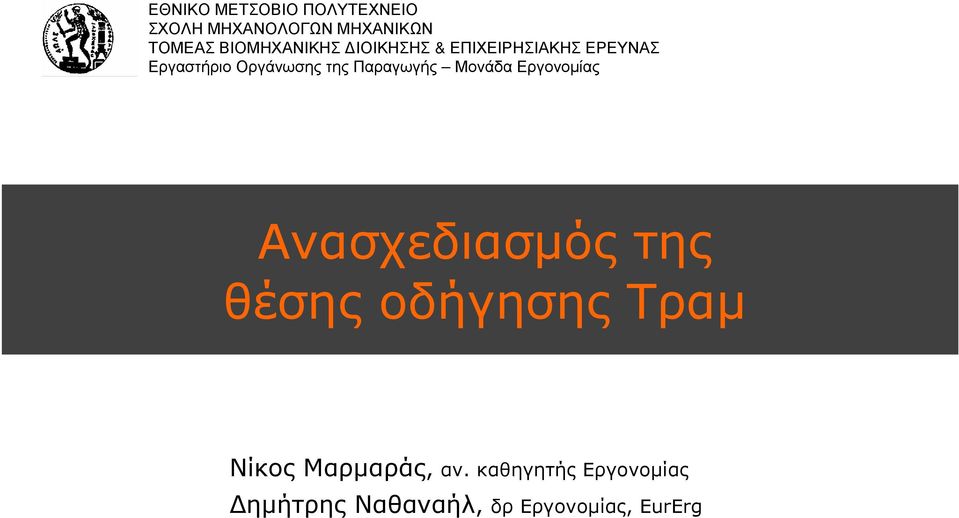 ΕΘΝΙΚΟ ΜΕΤΣΟΒΙΟ ΠΟΛΥΤΕΧΝΕΙΟ
ΣΧΟΛΗ ΜΗΧΑΝΟΛΟΓΩΝ ΜΗΧΑΝΙΚΩΝ
ΤΟΜΕΑΣ ΒΙΟΜΗΧΑΝΙΚΗΣ ΔΙΟΙΚΗΣΗΣ & ΕΠΙΧΕΙΡΗΣΙΑΚΗΣ ΕΡΕΥΝΑΣ
Εργαστήριο Οργάνωσης της Παραγωγής – Μονάδα Εργονομίας

Ανασχεδιασμός της θέσης οδήγησης Τραμ

Νίκος Μαρμαράς, αν. καθηγητής Εργονομίας
Δημήτρης Ναθαναήλ, δρ Εργονομίας, EurErg